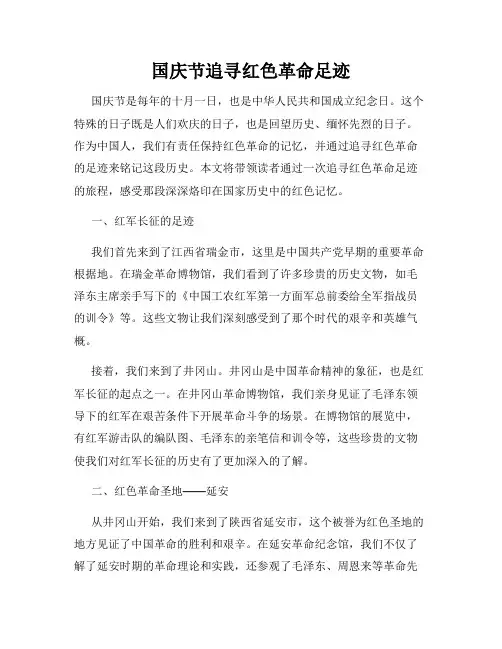 国庆节追寻红色革命足迹

国庆节是每年的十月一日，也是中华人民共和国成立纪念日。这个特殊的日子既是人们欢庆的日子，也是回望历史、缅怀先烈的日子。作为中国人，我们有责任保持红色革命的记忆，并通过追寻红色革命的足迹来铭记这段历史。本文将带领读者通过一次追寻红色革命足迹的旅程，感受那段深深烙印在国家历史中的红色记忆。

一、红军长征的足迹

我们首先来到了江西省瑞金市，这里是中国共产党早期的重要革命根据地。在瑞金革命博物馆，我们看到了许多珍贵的历史文物，如毛泽东主席亲手写下的《中国工农红军第一方面军总前委给全军指战员的训令》等。这些文物让我们深刻感受到了那个时代的艰辛和英雄气概。

接着，我们来到了井冈山。井冈山是中国革命精神的象征，也是红军长征的起点之一。在井冈山革命博物馆，我们亲身见证了毛泽东领导下的红军在艰苦条件下开展革命斗争的场景。在博物馆的展览中，有红军游击队的编队图、毛泽东的亲笔信和训令等，这些珍贵的文物使我们对红军长征的历史有了更加深入的了解。

二、红色革命圣地——延安

从井冈山开始，我们来到了陕西省延安市，这个被誉为红色圣地的地方见证了中国革命的胜利和艰辛。在延安革命纪念馆，我们不仅了解了延安时期的革命理论和实践，还参观了毛泽东、周恩来等革命先